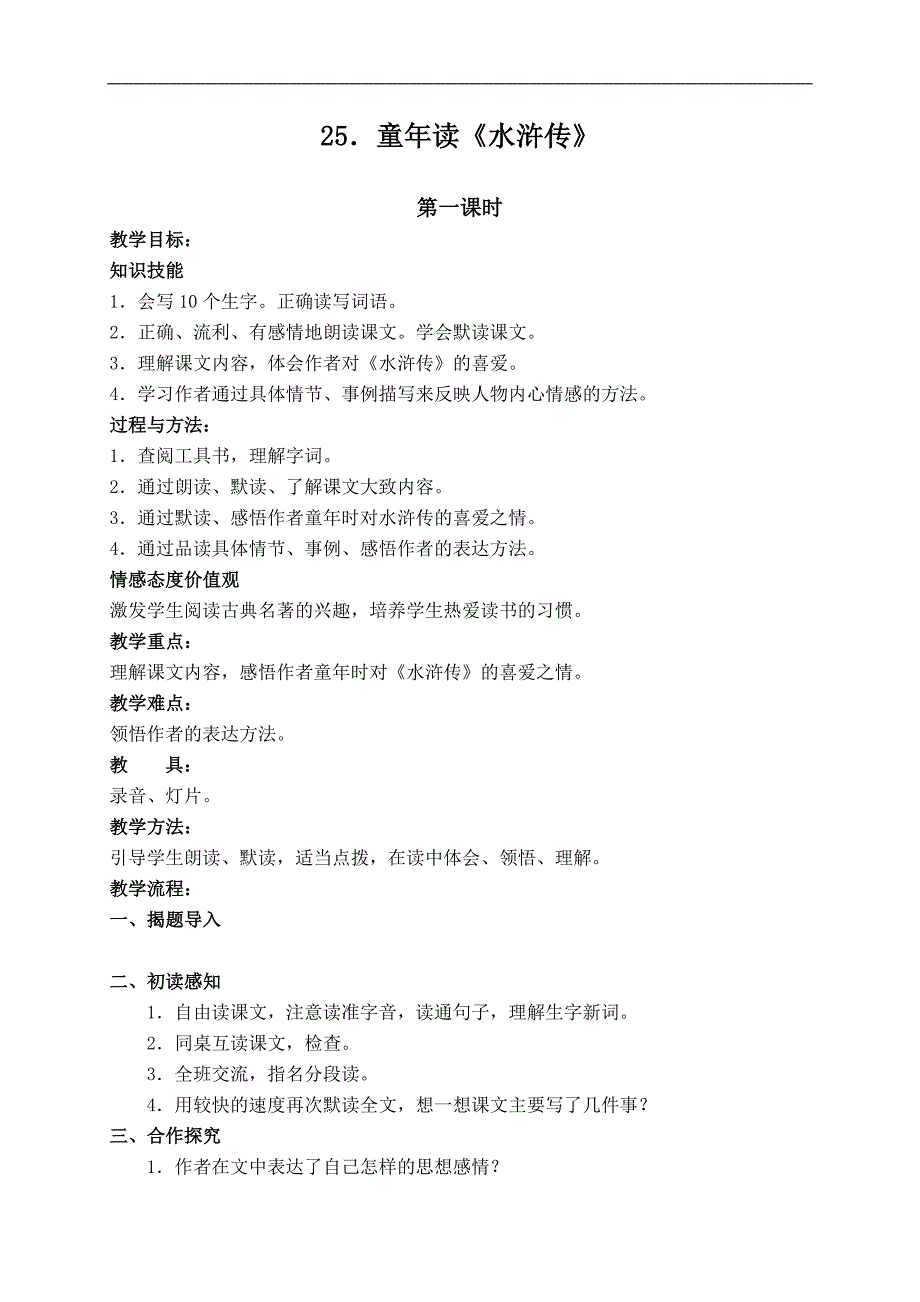 25．童年读《水浒传》

第一课时

教学目标：

知识技能

1．会写 10 个生字。正确读写词语。

2．正确、流利、有感情地朗读课文。学会默读课文。

3．理解课文内容，体会作者对《水浒传》的喜爱。

4．学习作者通过具体情节、事例描写来反映人物内心情感的方法。

过程与方法：

1．查阅工具书，理解字词。

2．通过朗读、默读、了解课文大致内容。

3．通过默读、感悟作者童年时对水浒传的喜爱之情。

4．通过品读具体情节、事例、感悟作者的表达方法。

情感态度价值观

激发学生阅读古典名著的兴趣，培养学生热爱读书的习惯。

教学重点：

理解课文内容，感悟作者童年时对《水浒传》的喜爱之情。

教学难点：

领悟作者的表达方法。

教　　具：

录音、灯片。

教学方法：

引导学生朗读、默读，适当点拨，在读中体会、领悟、理解。

教学流程：

一、揭题导入

二、初读感知

1．自由读课文，注意读准字音，读通句子，理解生字新词。

2．同桌互读课文，检查。

3．全班交流，指名分段读。

4．用较快的速度再次默读全文，想一想课文主要写了几件事？

三、合作探究

1．作者在文中表达了自己怎样的思想感情？